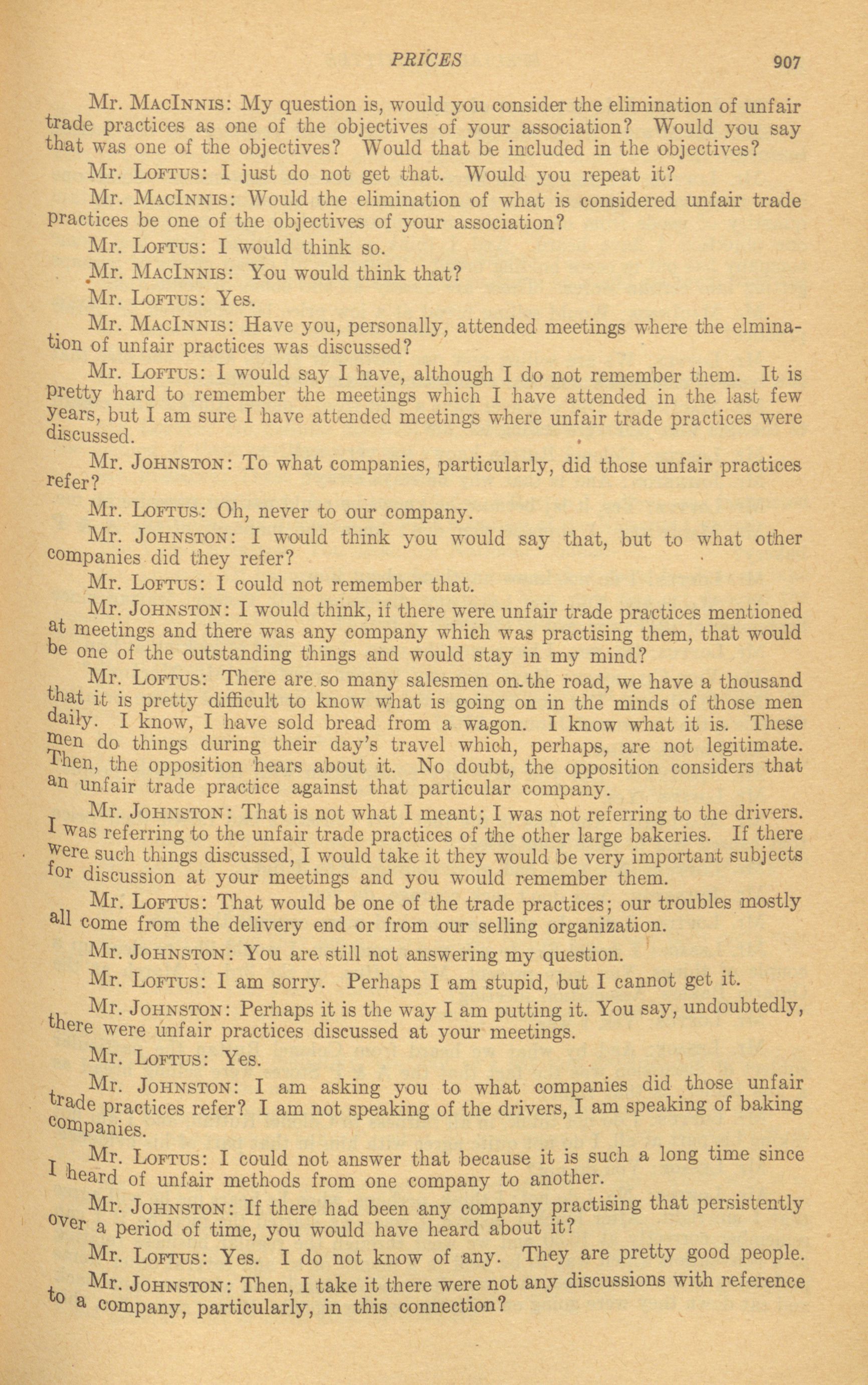 PRICES 907

Mr. MacInnis: My question is, would you consider the elimination of unfair trade practices as one of the objectives of your association? Would you say that was one of the objectives? Would that be included in the objectives?

Mr. Loftus: I just do not get that. Would you repeat it?

Mr. MacInnis: Would the elimination of what is considered unfair trade practices be one of the objectives of your association?

Mr. Loftus: I would think so.

Mr. MacInnis: You would think that?

Mr. Loftus: Yes.

Mr. MacInnis: Have you, personally, attended meetings where the elmination of unfair practices was discussed?

Mr. Loftus: I would say I have, although I do not remember them. It is pretty hard to remember the meetings which I have attended in the last few years, but I am sure I have attended meetings where unfair trade practices were discussed.

Mr. Johnston: To what companies, particularly, did those unfair practices refer?

Mr. Loftus: Oh, never to our company.

Mr. Johnston: I would think you would say that, but to what other companies did they refer?

Mr. Loftus: I could not remember that.

Mr. Johnston: I would think, if there were unfair trade practices mentioned at meetings and there was any company which was practising them, that would be one of the outstanding things and would stay in my mind?

Mr. Loftus: There are so many salesmen on the road, we have a thousand that it is pretty difficult to know what is going on in the minds of those men daily. I know, I have sold bread from a wagon. I know what it is. These men do things during their day's travel which, perhaps, are not legitimate. Then, the opposition hears about it. No doubt, the opposition considers that an unfair trade practice against that particular company.

Mr. Johnston: That is not what I meant; I was not referring to the drivers. I was referring to the unfair trade practices of the other large bakeries. If there were such things discussed, I would take it they would be very important subjects for discussion at your meetings and you would remember them.

Mr. Loftus: That would be one of the trade practices; our troubles mostly all come from the delivery end or from our selling organization.

Mr. Johnston: You are still not answering my question.

Mr. Loftus: I am sorry. Perhaps I am stupid, but I cannot get it.

Mr. Johnston: Perhaps it is the way I am putting it. You say, undoubtedly, there were unfair practices discussed at your meetings.

Mr. Loftus: Yes.

Mr. Johnston: I am asking you to what companies did those unfair trade practices refer? I am not speaking of the drivers, I am speaking of baking companies.

Mr. Loftus: I could not answer that because it is such a long time since I heard of unfair methods from one company to another.

Mr. Johnston: If there had been any company practising that persistently over a period of time, you would have heard about it?

Mr. Loftus: Yes. I do not know of any. They are pretty good people.

Mr. Johnston: Then, I take it there were not any discussions with reference to a company, particularly, in this connection?